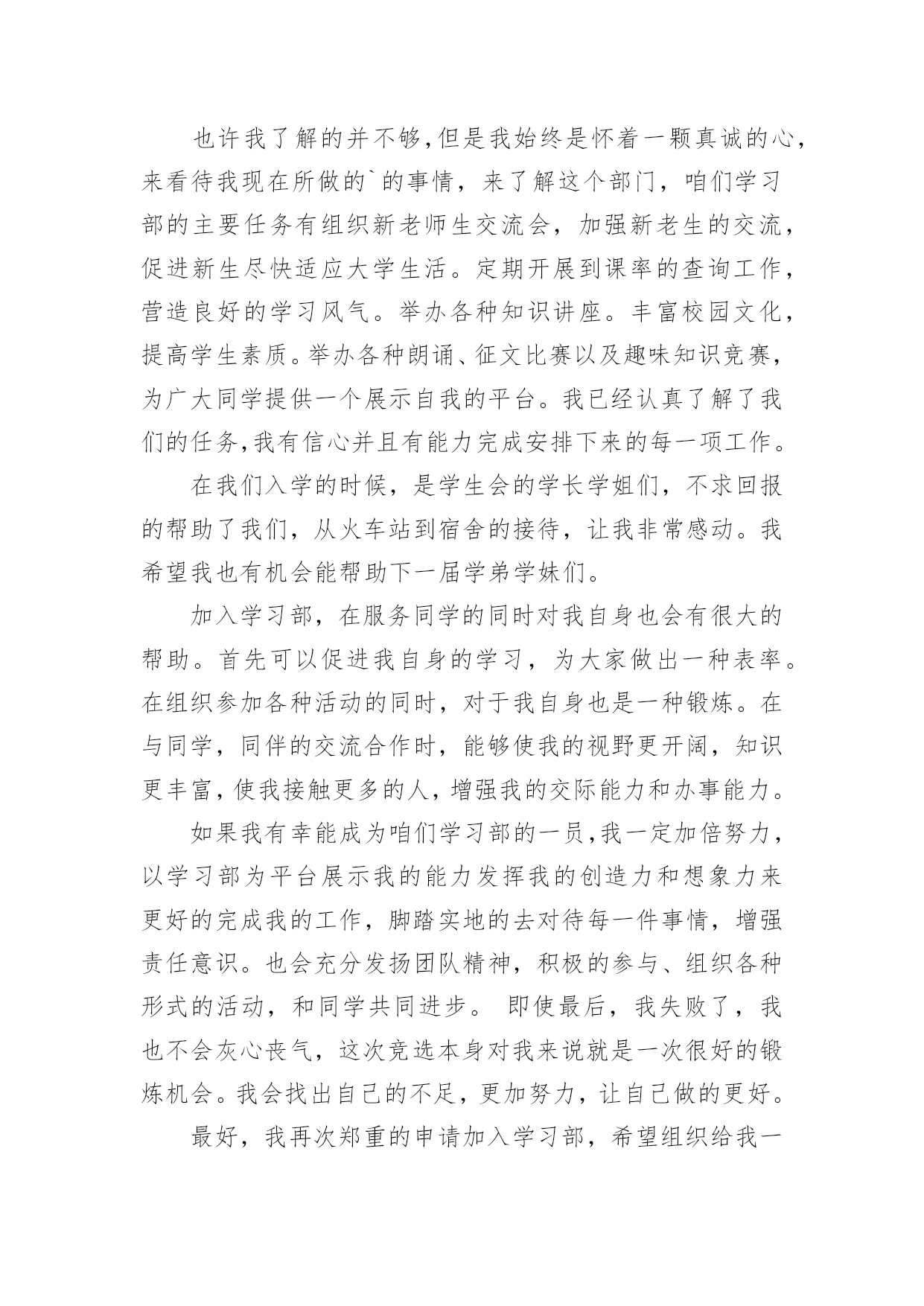 也许我了解的并不够,但是我始终是怀着一颗真诚的心,来看待我现在所做的`的事情，来了解这个部门，咱们学习部的主要任务有组织新老师生交流会，加强新老生的交流,促进新生尽快适应大学生活。定期开展到课率的查询工作,营造良好的学习风气。举办各种知识讲座。丰富校园文化,提高学生素质。举办各种朗诵、征文比赛以及趣味知识竞赛,为广大同学提供一个展示自我的平台。我已经认真了解了我们的任务,我有信心并且有能力完成安排下来的每一项工作。

在我们入学的时候，是学生会的学长学姐们，不求回报的帮助了我们，从火车站到宿舍的接待，让我非常感动。我希望我也有机会能帮助下一届学弟学妹们。

加入学习部，在服务同学的同时对我自身也会有很大的帮助。首先可以促进我自身的学习，为大家做出一种表率。在组织参加各种活动的同时，对于我自身也是一种锻炼。在与同学，同伴的交流合作时，能够使我的视野更开阔，知识更丰富,使我接触更多的人，增强我的交际能力和办事能力。

如果我有幸能成为咱们学习部的一员,我一定加倍努力,以学习部为平台展示我的能力发挥我的创造力和想象力来更好的完成我的工作，脚踏实地的去对待每一件事情，增强责任意识。也会充分发扬团队精神，积极的参与、组织各种形式的活动，和同学共同进步。 即使最后，我失败了，我也不会灰心丧气，这次竞选本身对我来说就是一次很好的锻炼机会。我会找出自己的不足，更加努力，让自己做的更好。

最好，我再次郑重的申请加入学习部，希望组织给我一